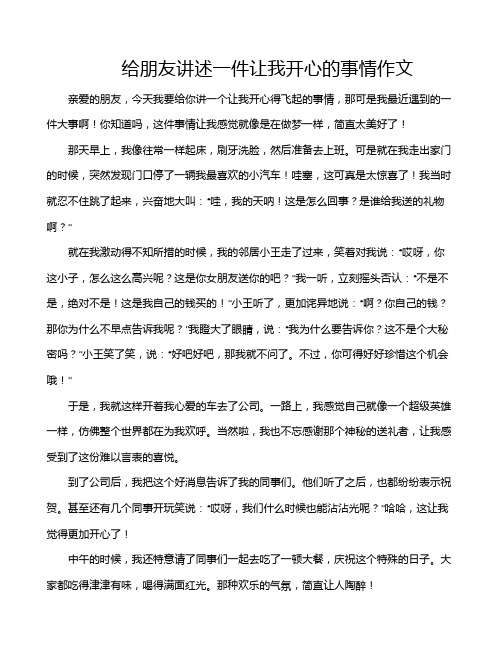 给朋友讲述一件让我开心的事情作文

亲爱的朋友，今天我要给你讲一个让我开心得飞起的事情，那可是我最近遇到的一件大事啊！你知道吗，这件事情让我感觉就像是在做梦一样，简直太美好了！

那天早上，我像往常一样起床，刷牙洗脸，然后准备去上班。可是就在我走出家门的时候，突然发现门口停了一辆我最喜欢的小汽车！哇塞，这可真是太惊喜了！我当时就忍不住跳了起来，兴奋地大叫："哇，我的天呐！这是怎么回事？是谁给我送的礼物啊？"

就在我激动得不知所措的时候，我的邻居小王走了过来，笑着对我说："哎呀，你这小子，怎么这么高兴呢？这是你女朋友送你的吧？"我一听，立刻摇头否认："不是不是，绝对不是！这是我自己的钱买的！"小王听了，更加诧异地说："啊？你自己的钱？那你为什么不早点告诉我呢？"我瞪大了眼睛，说："我为什么要告诉你？这不是个大秘密吗？"小王笑了笑，说："好吧好吧，那我就不问了。不过，你可得好好珍惜这个机会哦！"

于是，我就这样开着我心爱的车去了公司。一路上，我感觉自己就像一个超级英雄一样，仿佛整个世界都在为我欢呼。当然啦，我也不忘感谢那个神秘的送礼者，让我感受到了这份难以言表的喜悦。

到了公司后，我把这个好消息告诉了我的同事们。他们听了之后，也都纷纷表示祝贺。甚至还有几个同事开玩笑说："哎呀，我们什么时候也能沾沾光呢？"哈哈，这让我觉得更加开心了！

中午的时候，我还特意请了同事们一起去吃了一顿大餐，庆祝这个特殊的日子。大家都吃得津津有味，喝得满面红光。那种欢乐的气氛，简直让人陶醉！